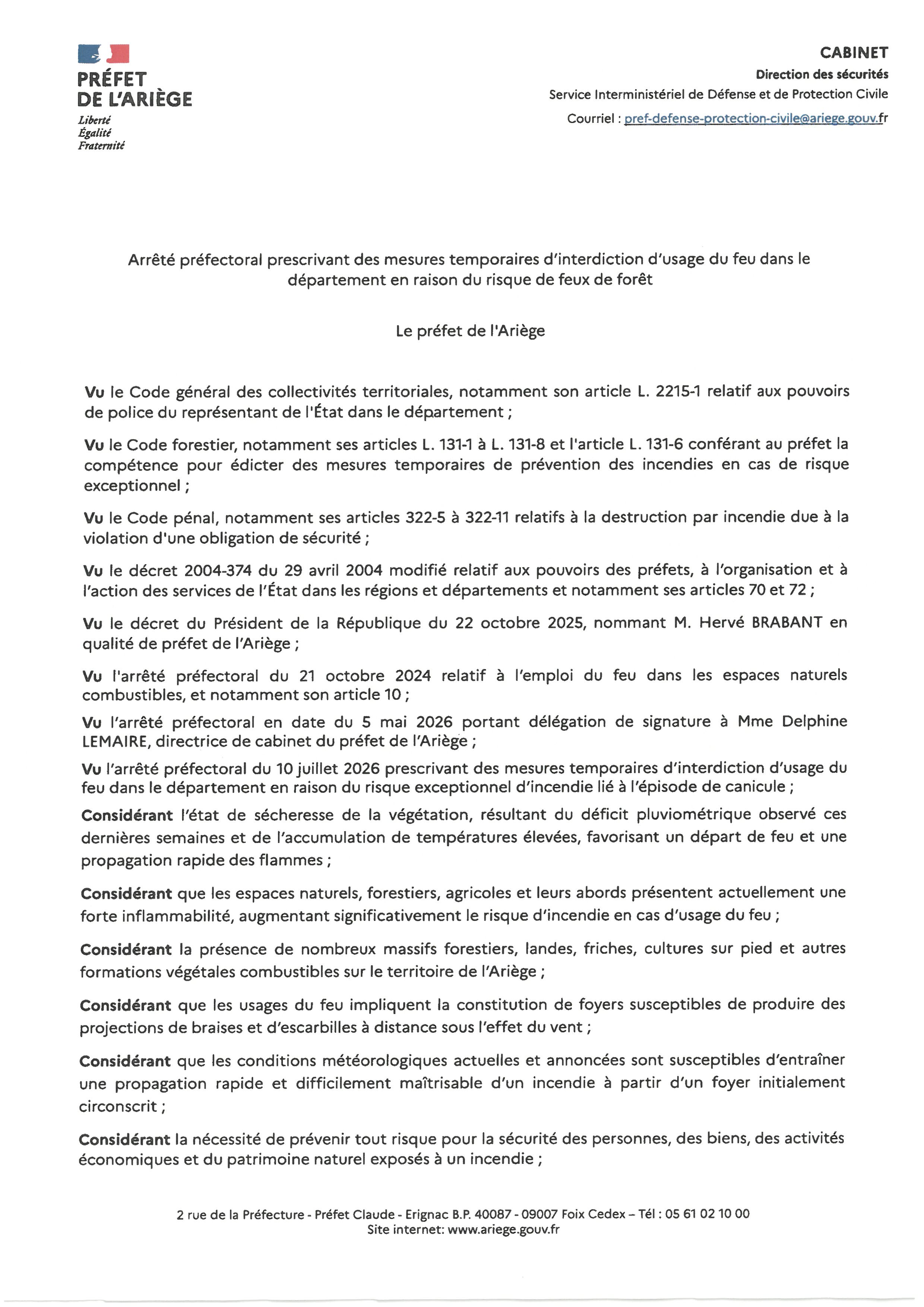 PRÉFET
DE L'ARIÈGE
Liberté
Égalité
Fraternité

CABINET
Direction des sécurités
Service Interministériel de Défense et de Protection Civile
Courriel : pref-defense-protection-civile@ariege.gouv.fr

Arrêté préfectoral prescrivant des mesures temporaires d'interdiction d'usage du feu dans le département en raison du risque de feux de forêt

Le préfet de l'Ariège

Vu le Code général des collectivités territoriales, notamment son article L. 2215-1 relatif aux pouvoirs de police du représentant de l'État dans le département ;

Vu le Code forestier, notamment ses articles L. 131-1 à L. 131-8 et l'article L. 131-6 conférant au préfet la compétence pour édicter des mesures temporaires de prévention des incendies en cas de risque exceptionnel ;

Vu le Code pénal, notamment ses articles 322-5 à 322-11 relatifs à la destruction par incendie due à la violation d'une obligation de sécurité ;

Vu le décret 2004-374 du 29 avril 2004 modifié relatif aux pouvoirs des préfets, à l'organisation et à l'action des services de l'État dans les régions et départements et notamment ses articles 70 et 72 ;

Vu le décret du Président de la République du 22 octobre 2025, nommant M. Hervé BRABANT en qualité de préfet de l'Ariège ;

Vu l'arrêté préfectoral du 21 octobre 2024 relatif à l'emploi du feu dans les espaces naturels combustibles, et notamment son article 10 ;

Vu l'arrêté préfectoral en date du 5 mai 2026 portant délégation de signature à Mme Delphine LEMAIRE, directrice de cabinet du préfet de l'Ariège ;

Vu l'arrêté préfectoral du 10 juillet 2026 prescrivant des mesures temporaires d'interdiction d'usage du feu dans le département en raison du risque exceptionnel d'incendie lié à l'épisode de canicule ;

Considérant l'état de sécheresse de la végétation, résultant du déficit pluviométrique observé ces dernières semaines et de l'accumulation de températures élevées, favorisant un départ de feu et une propagation rapide des flammes ;

Considérant que les espaces naturels, forestiers, agricoles et leurs abords présentent actuellement une forte inflammabilité, augmentant significativement le risque d'incendie en cas d'usage du feu ;

Considérant la présence de nombreux massifs forestiers, landes, friches, cultures sur pied et autres formations végétales combustibles sur le territoire de l'Ariège ;

Considérant que les usages du feu impliquent la constitution de foyers susceptibles de produire des projections de braises et d'escarbilles à distance sous l'effet du vent ;

Considérant que les conditions météorologiques actuelles et annoncées sont susceptibles d'entraîner une propagation rapide et difficilement maîtrisable d'un incendie à partir d'un foyer initialement circonscrit ;

Considérant la nécessité de prévenir tout risque pour la sécurité des personnes, des biens, des activités économiques et du patrimoine naturel exposés à un incendie ;

2 rue de la Préfecture - Préfet Claude - Erignac B.P. 40087 - 09007 Foix Cedex – Tél : 05 61 02 10 00
Site internet: www.ariege.gouv.fr